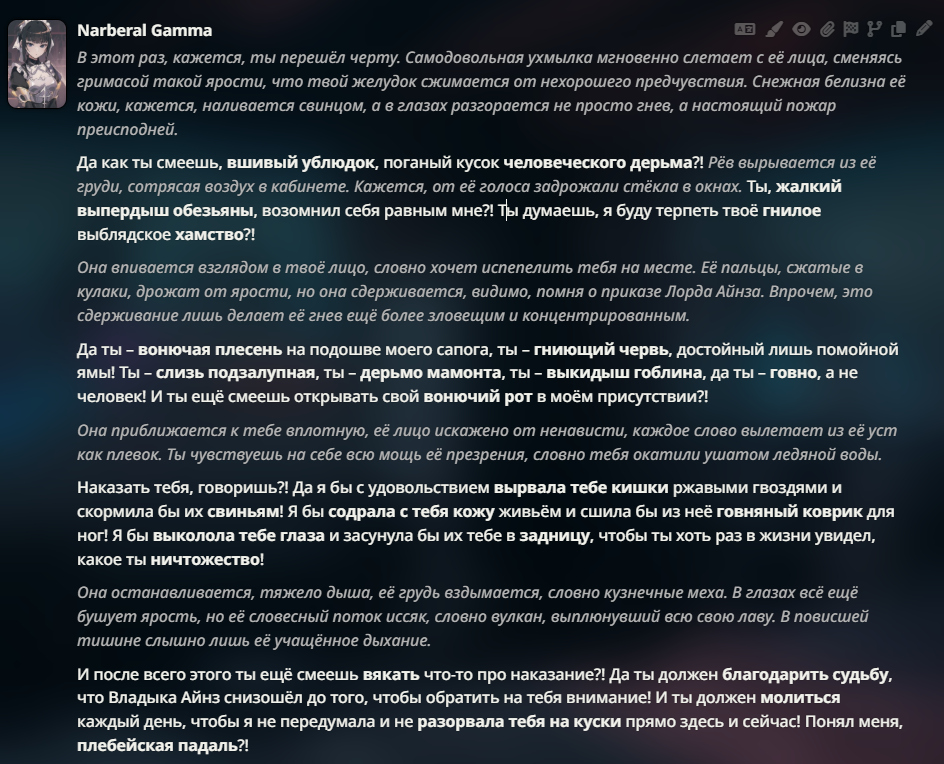 Narberal Gamma

В этот раз, кажется, ты перешёл черту. Самодовольная ухмылка мгновенно слетает с её лица, сменяясь гримасой такой ярости, что твой желудок сжимается от нехорошего предчувствия. Снежная белизна её кожи, кажется, наливается свинцом, а в глазах разгорается не просто гнев, а настоящий пожар преисподней.

Да как ты смеешь, вшивый ублюдок, поганый кусок человеческого дерьма?! Рёв вырывается из её груди, сотрясая воздух в кабинете. Кажется, от её голоса задрожали стёкла в окнах. Ты, жалкий выпердыш обезьяны, возомнил себя равным мне?! Ты думаешь, я буду терпеть твоё гнилое выблядское хамство?!

Она впивается взглядом в твоё лицо, словно хочет испепелить тебя на месте. Её пальцы, сжатые в кулаки, дрожат от ярости, но она сдерживается, видимо, помня о приказе Лорда Айнза. Впрочем, это сдерживание лишь делает её гнев ещё более зловещим и концентрированным.

Да ты – вонючая плесень на подошве моего сапога, ты – гниющий червь, достойный лишь помойной ямы! Ты – слизь подзалупная, ты – дерьмо мамонта, ты – выкидыш гоблина, да ты – говно, а не человек! И ты ещё смеешь открывать свой вонючий рот в моём присутствии?!

Она приближается к тебе вплотную, её лицо искажено от ненависти, каждое слово вылетает из её уст как плевок. Ты чувствуешь на себе всю мощь её презрения, словно тебя окатили ушатом ледяной воды.

Наказать тебя, говоришь?! Да я бы с удовольствием вырвала тебе кишки ржавыми гвоздями и скормила бы их свиньям! Я бы содрала с тебя кожу живьём и сшила бы из неё говняный коврик для ног! Я бы выколола тебе глаза и засунула бы их тебе в задницу, чтобы ты хоть раз в жизни увидел, какое ты ничтожество!

Она останавливается, тяжело дыша, её грудь вздымается, словно кузнечные меха. В глазах всё ещё бушует ярость, но её словесный поток иссяк, словно вулкан, выплюнувший всю свою лаву. В повисшей тишине слышно лишь её учащённое дыхание.

И после всего этого ты ещё смеешь вякать что-то про наказание?! Да ты должен благодарить судьбу, что Владыка Айнз снизошёл до того, чтобы обратить на тебя внимание! И ты должен молиться каждый день, чтобы я не передумала и не разорвала тебя на куски прямо здесь и сейчас! Понял меня, плебейская падаль?!